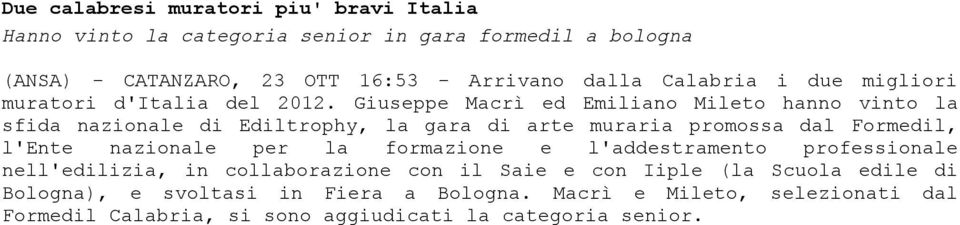 Due calabresi muratori piu' bravi Italia

Hanno vinto la categoria senior in gara formedil a bologna

(ANSA) - CATANZARO, 23 OTT 16:53 - Arrivano dalla Calabria i due migliori muratori d'Italia del 2012. Giuseppe Macrì ed Emiliano Mileto hanno vinto la sfida nazionale di Ediltrophy, la gara di arte muraria promossa dal Formedil, l'Ente nazionale per la formazione e l'addestramento professionale nell'edilizia, in collaborazione con il Saie e con Iiple (la Scuola edile di Bologna), e svoltasi in Fiera a Bologna. Macrì e Mileto, selezionati dal Formedil Calabria, si sono aggiudicati la categoria senior.